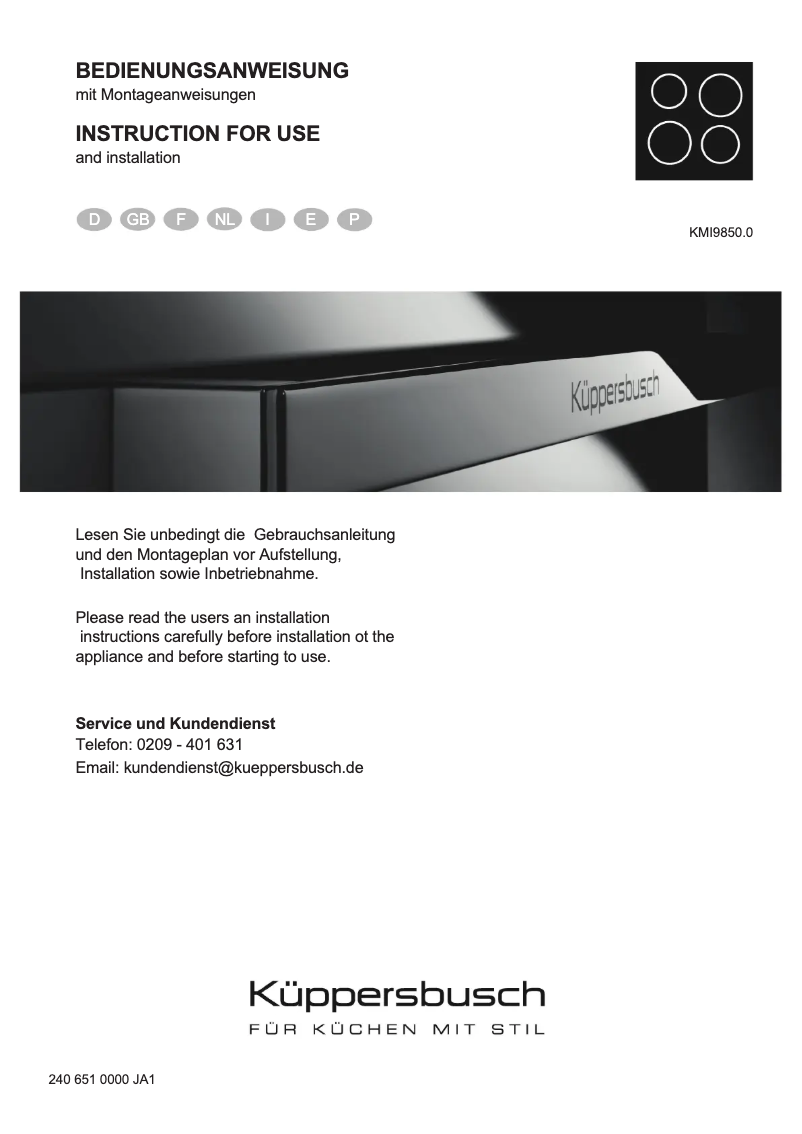 BEDIENUNGSANWEISUNG
mit Montageanweisungen

INSTRUCTION FOR USE
and installation

D GB F NL I E P

KMI9850.0

Küppersbusch

Lesen Sie unbedingt die Gebrauchsanleitung und den Montageplan vor Aufstellung, Installation sowie Inbetriebnahme.

Please read the users an installation instructions carefully before installation ot the appliance and before starting to use.

Service und Kundendienst
Telefon: 0209 - 401 631
Email: kundendienst@kueppersbusch.de

Küppersbusch
FÜR KÜCHEN MIT STIL

240 651 0000 JA1